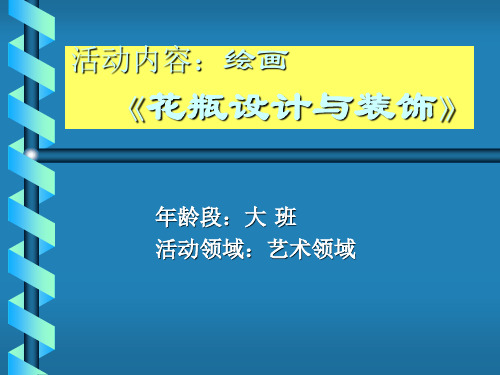 活动内容：绘画

《花瓶设计与装饰》

年龄段：大 班
活动领域：艺术领域